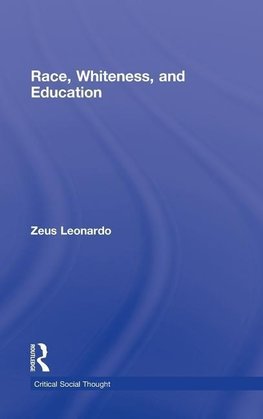 Race, Whiteness, and Education

Zeus Leonardo

ROUTLEDGE

Critical Social Thought